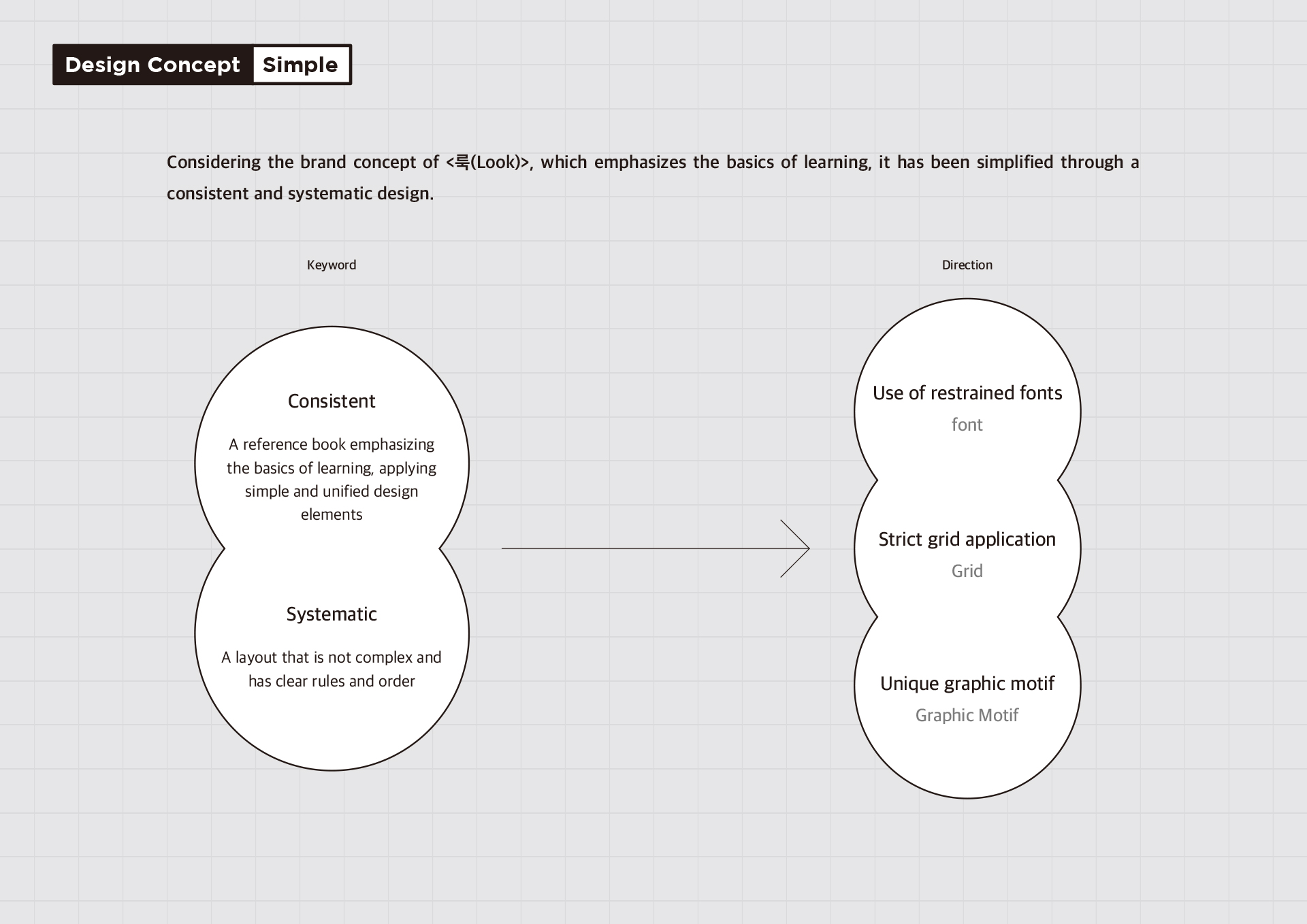 Design Concept Simple

Considering the brand concept of <룩(Look)>, which emphasizes the basics of learning, it has been simplified through a consistent and systematic design.

Keyword

Consistent

A reference book emphasizing the basics of learning, applying simple and unified design elements

Systematic

A layout that is not complex and has clear rules and order

Direction

Use of restrained fonts

font

Strict grid application

Grid

Unique graphic motif

Graphic Motif